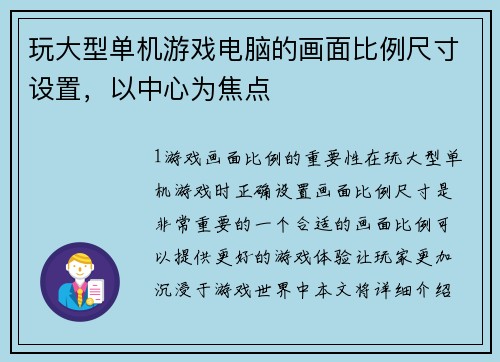 玩大型单机游戏电脑的画面比例尺寸设置，以中心为焦点

1游戏画面比例的重要性在玩大型单机游戏时正确设置画面比例尺寸是非常重要的一个合适的画面比例可以提供更好的游戏体验让玩家更加沉浸于游戏世界中本文将详细介绍